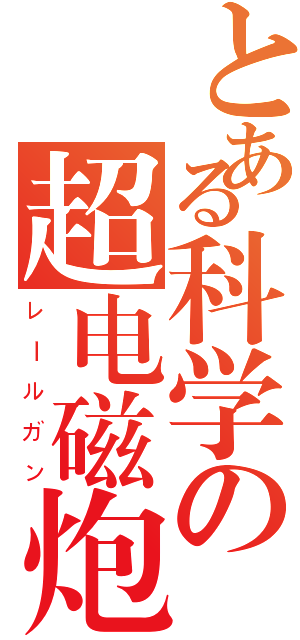 とある科学の
超电磁炮
レールガン